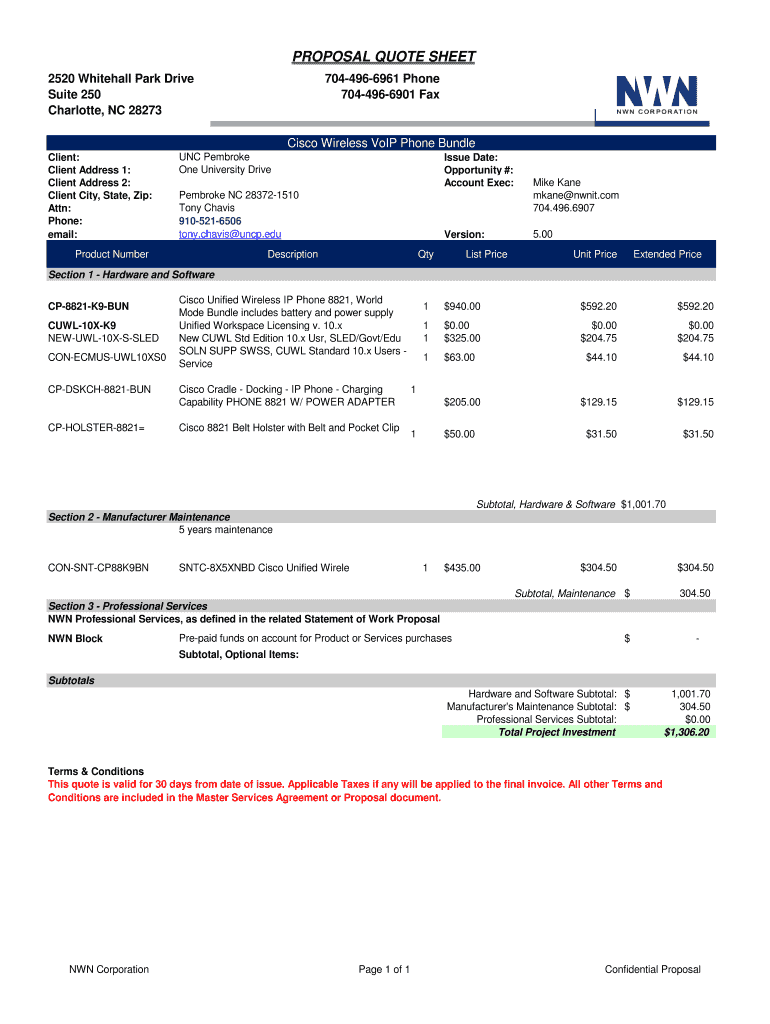 PROPOSAL QUOTE SHEET

2520 Whitehall Park Drive
Suite 250
Charlotte, NC 28273

704-496-6961 Phone
704-496-6901 Fax

NWN
NWN CORPORATION

Cisco Wireless VoIP Phone Bundle

Client: UNC Pembroke
Client Address 1: One University Drive
Client Address 2:
Client City, State, Zip: Pembroke NC 28372-1510
Attn: Tony Chavis
Phone: 910-521-6506
email: tony.chavis@uncp.edu

Issue Date:
Opportunity #:
Account Exec: Mike Kane
mkane@nwnit.com
704.496.6907
Version: 5.00

| Product Number | Description | Qty | List Price | Unit Price | Extended Price |
|---|---|---|---|---|---|
| Section 1 - Hardware and Software | | | | | |
| CP-8821-K9-BUN | Cisco Unified Wireless IP Phone 8821, World Mode Bundle includes battery and power supply | 1 | $940.00 | $592.20 | $592.20 |
| CUWL-10X-K9 | Unified Workspace Licensing v. 10.x | 1 | $0.00 | $0.00 | $0.00 |
| NEW-UWL-10X-S-SLED | New CUWL Std Edition 10.x Usr, SLED/Govt/Edu | 1 | $325.00 | $204.75 | $204.75 |
| CON-ECMUS-UWL10XS0 | SOLN SUPP SWSS, CUWL Standard 10.x Users - Service | 1 | $63.00 | $44.10 | $44.10 |
| CP-DSKCH-8821-BUN | Cisco Cradle - Docking - IP Phone - Charging Capability PHONE 8821 W/ POWER ADAPTER | 1 | $205.00 | $129.15 | $129.15 |
| CP-HOLSTER-8821= | Cisco 8821 Belt Holster with Belt and Pocket Clip | 1 | $50.00 | $31.50 | $31.50 |

Subtotal, Hardware & Software $1,001.70

Section 2 - Manufacturer Maintenance
5 years maintenance

| CON-SNT-CP88K9BN | SNTC-8X5XNBD Cisco Unified Wirele | 1 | $435.00 | $304.50 | $304.50 |
|---|---|---|---|---|---|

Subtotal, Maintenance $ 304.50

Section 3 - Professional Services
NWN Professional Services, as defined in the related Statement of Work Proposal
NWN Block Pre-paid funds on account for Product or Services purchases $ -
Subtotal, Optional Items:

Subtotals
Hardware and Software Subtotal: $ 1,001.70
Manufacturer's Maintenance Subtotal: $ 304.50
Professional Services Subtotal: $0.00
Total Project Investment $1,306.20

Terms & Conditions
This quote is valid for 30 days from date of issue. Applicable Taxes if any will be applied to the final invoice. All other Terms and Conditions are included in the Master Services Agreement or Proposal document.

NWN Corporation Page 1 of 1 Confidential Proposal